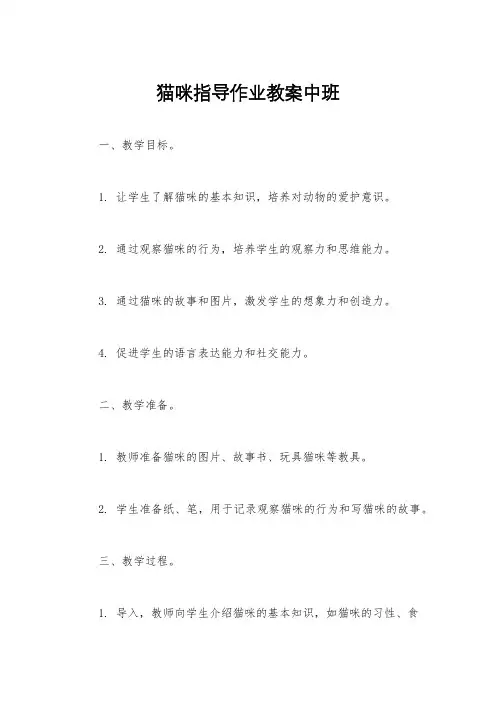 猫咪指导作业教案中班

一、教学目标。

1. 让学生了解猫咪的基本知识，培养对动物的爱护意识。

2. 通过观察猫咪的行为，培养学生的观察力和思维能力。

3. 通过猫咪的故事和图片，激发学生的想象力和创造力。

4. 促进学生的语言表达能力和社交能力。

二、教学准备。

1. 教师准备猫咪的图片、故事书、玩具猫咪等教具。

2. 学生准备纸、笔，用于记录观察猫咪的行为和写猫咪的故事。

三、教学过程。

1. 导入，教师向学生介绍猫咪的基本知识，如猫咪的习性、食